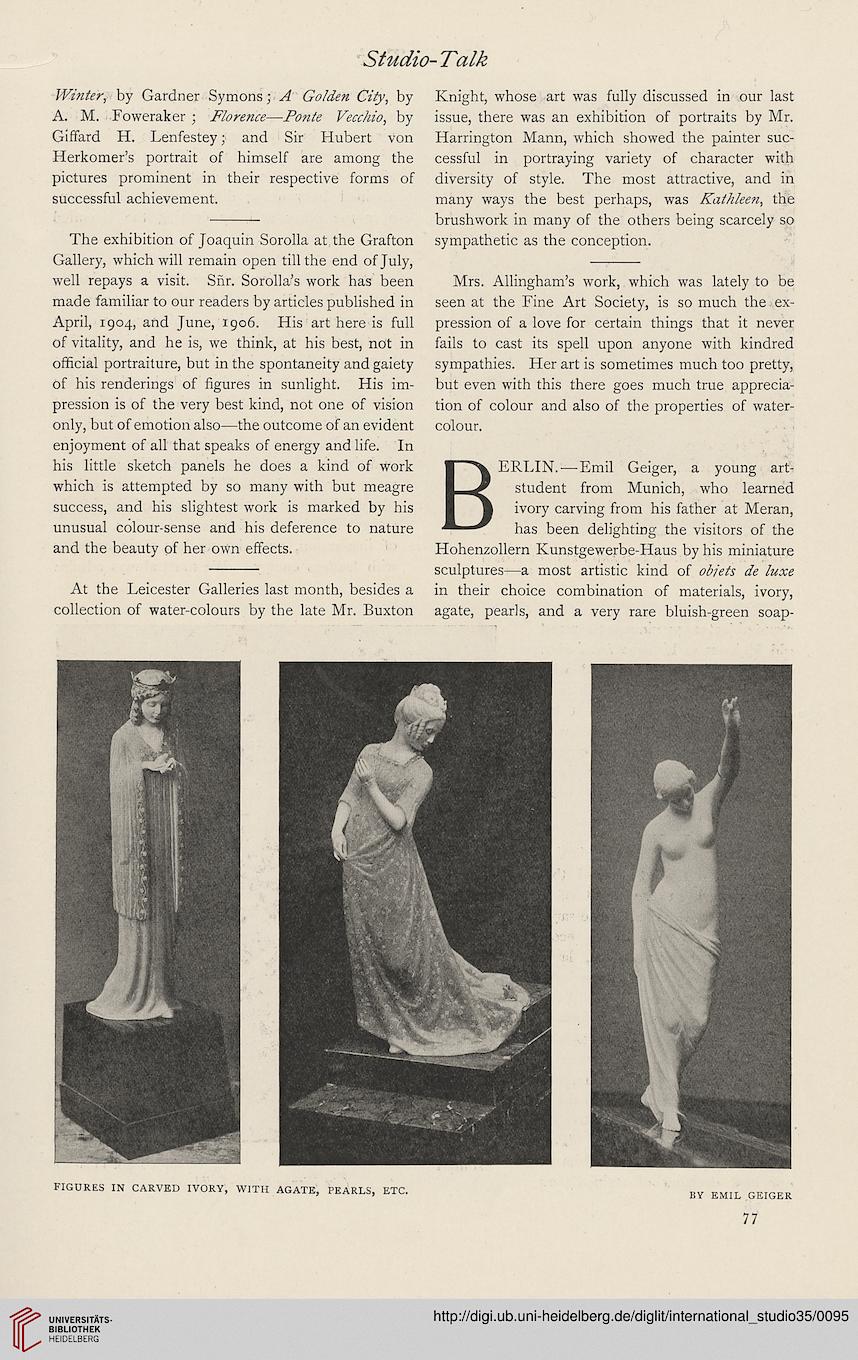 Studio-Talk

Winter, by Gardner Symons; A Golden City, by A. M. Foweraker; Florence—Ponte Vecchio, by Giffard H. Lenfestey; and Sir Hubert von Herkomer's portrait of himself are among the pictures prominent in their respective forms of successful achievement.

The exhibition of Joaquin Sorolla at the Grafton Gallery, which will remain open till the end of July, well repays a visit. Sñr. Sorolla's work has been made familiar to our readers by articles published in April, 1904, and June, 1906. His art here is full of vitality, and he is, we think, at his best, not in official portraiture, but in the spontaneity and gaiety of his renderings of figures in sunlight. His impression is of the very best kind, not one of vision only, but of emotion also—the outcome of an evident enjoyment of all that speaks of energy and life. In his little sketch panels he does a kind of work which is attempted by so many with but meagre success, and his slightest work is marked by his unusual colour-sense and his deference to nature and the beauty of her own effects.

At the Leicester Galleries last month, besides a collection of water-colours by the late Mr. Buxton Knight, whose art was fully discussed in our last issue, there was an exhibition of portraits by Mr. Harrington Mann, which showed the painter successful in portraying variety of character with diversity of style. The most attractive, and in many ways the best perhaps, was Kathleen, the brushwork in many of the others being scarcely so sympathetic as the conception.

Mrs. Allingham's work, which was lately to be seen at the Fine Art Society, is so much the expression of a love for certain things that it never fails to cast its spell upon anyone with kindred sympathies. Her art is sometimes much too pretty, but even with this there goes much true appreciation of colour and also of the properties of water-colour.

BERLIN.—Emil Geiger, a young art-student from Munich, who learned ivory carving from his father at Meran, has been delighting the visitors of the Hohenzollern Kunstgewerbe-Haus by his miniature sculptures—a most artistic kind of objets de luxe in their choice combination of materials, ivory, agate, pearls, and a very rare bluish-green soap-

FIGURES IN CARVED IVORY, WITH AGATE, PEARLS, ETC.

BY EMIL GEIGER

77

UNIVERSITÄTS-BIBLIOTHEK HEIDELBERG

http://digi.ub.uni-heidelberg.de/diglit/international_studio35/0095